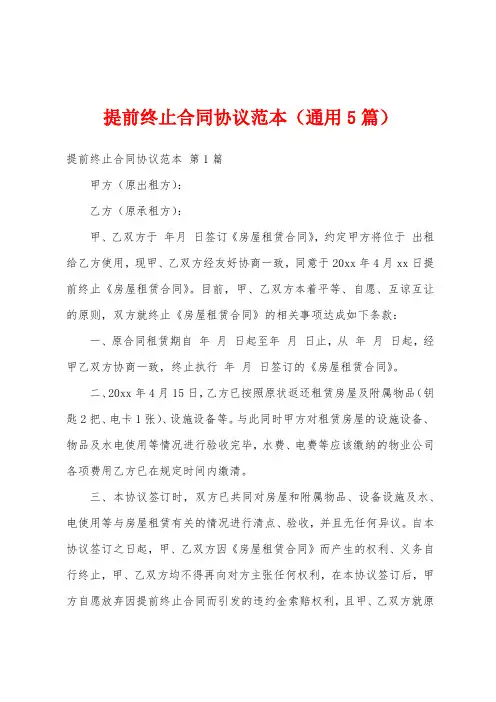 提前终止合同协议范本（通用5篇）

提前终止合同协议范本 第1篇

甲方（原出租方）：

乙方（原承租方）：

甲、乙双方于 年月 日签订《房屋租赁合同》，约定甲方将位于 出租给乙方使用，现甲、乙双方经友好协商一致，同意于20xx年4月xx日提前终止《房屋租赁合同》。目前，甲、乙双方本着平等、自愿、互谅互让的原则，双方就终止《房屋租赁合同》的相关事项达成如下条款：

一、原合同租赁期自 年 月 日起至年 月 日止，从 年 月 日起，经甲乙双方协商一致，终止执行 年 月 日签订的《房屋租赁合同》。

二、20xx年4月15日，乙方已按照原状返还租赁房屋及附属物品（钥匙2把、电卡1张）、设施设备等。与此同时甲方对租赁房屋的设施设备、物品及水电使用等情况进行验收完毕，水费、电费等应该缴纳的物业公司各项费用乙方已在规定时间内缴清。

三、本协议签订时，双方已共同对房屋和附属物品、设备设施及水、电使用等与房屋租赁有关的情况进行清点、验收，并且无任何异议。自本协议签订之日起，甲、乙双方因《房屋租赁合同》而产生的权利、义务自行终止，甲、乙双方均不得再向对方主张任何权利，在本协议签订后，甲方自愿放弃因提前终止合同而引发的违约金索赔权利，且甲、乙双方就原